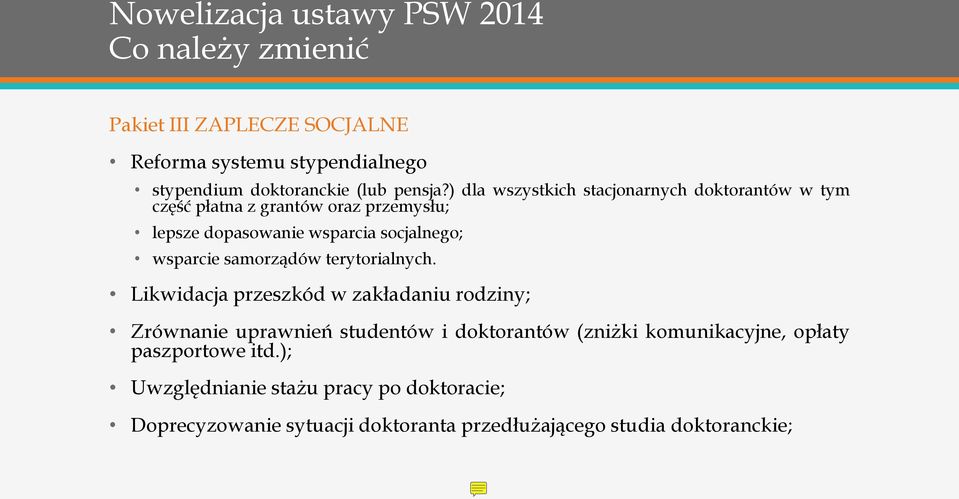 Nowelizacja ustawy PSW 2014
Co należy zmienić

Pakiet III ZAPLECZE SOCJALNE

• Reforma systemu stypendialnego
  • stypendium doktoranckie (lub pensja?) dla wszystkich stacjonarnych doktorantów w tym część płatna z grantów oraz przemysłu;
  • lepsze dopasowanie wsparcia socjalnego;
  • wsparcie samorządów terytorialnych.
• Likwidacja przeszkód w zakładaniu rodziny;
• Zrównanie uprawnień studentów i doktorantów (zniżki komunikacyjne, opłaty paszportowe itd.);
• Uwzględnianie stażu pracy po doktoracie;
• Doprecyzowanie sytuacji doktoranta przedłużającego studia doktoranckie;